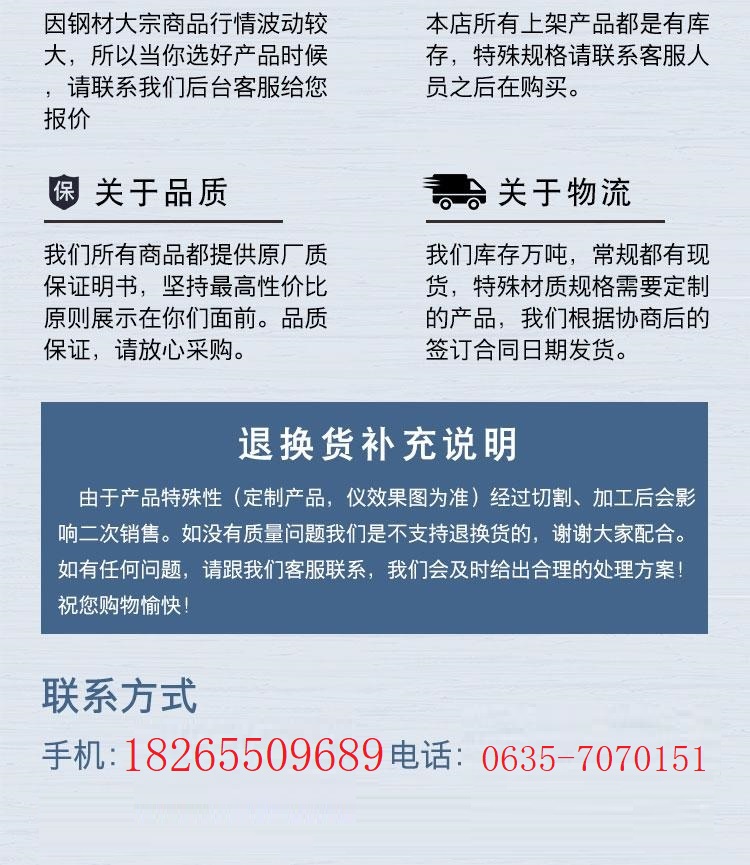 因钢材大宗商品行情波动较大，所以当你选好产品时候，请联系我们后台客服给您报价

本店所有上架产品都是有库存，特殊规格请联系客服人员之后在购买。

保 关于品质

我们所有商品都提供原厂质保证明书，坚持最高性价比原则展示在你们面前。品质保证，请放心采购。

关于物流

我们库存万吨，常规都有现货，特殊材质规格需要定制的产品，我们根据协商后的签订合同日期发货。

退换货补充说明

由于产品特殊性（定制产品，仪效果图为准）经过切割、加工后会影响二次销售。如没有质量问题我们是不支持退换货的，谢谢大家配合。如有任何问题，请跟我们客服联系，我们会及时给出合理的处理方案！祝您购物愉快！

联系方式

手机:18265509689 电话: 0635-7070151